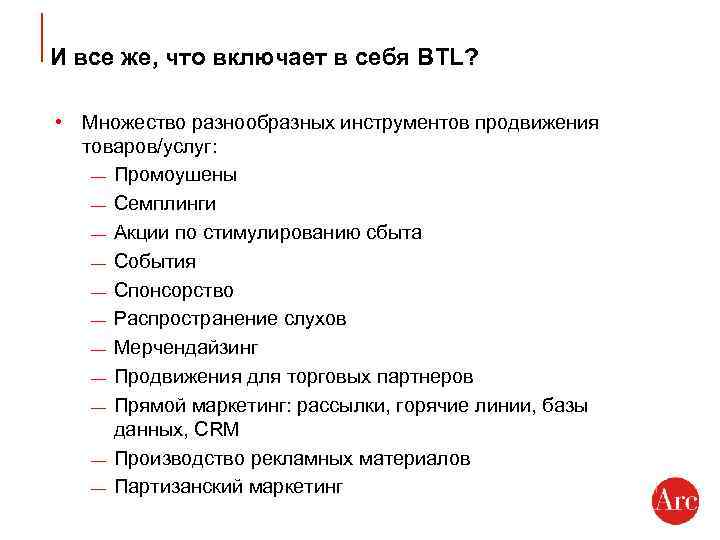 И все же, что включает в себя BTL?

• Множество разнообразных инструментов продвижения товаров/услуг:
— Промоушены
— Семплинги
— Акции по стимулированию сбыта
— События
— Спонсорство
— Распространение слухов
— Мерчендайзинг
— Продвижения для торговых партнеров
— Прямой маркетинг: рассылки, горячие линии, базы данных, CRM
— Производство рекламных материалов
— Партизанский маркетинг

Arc